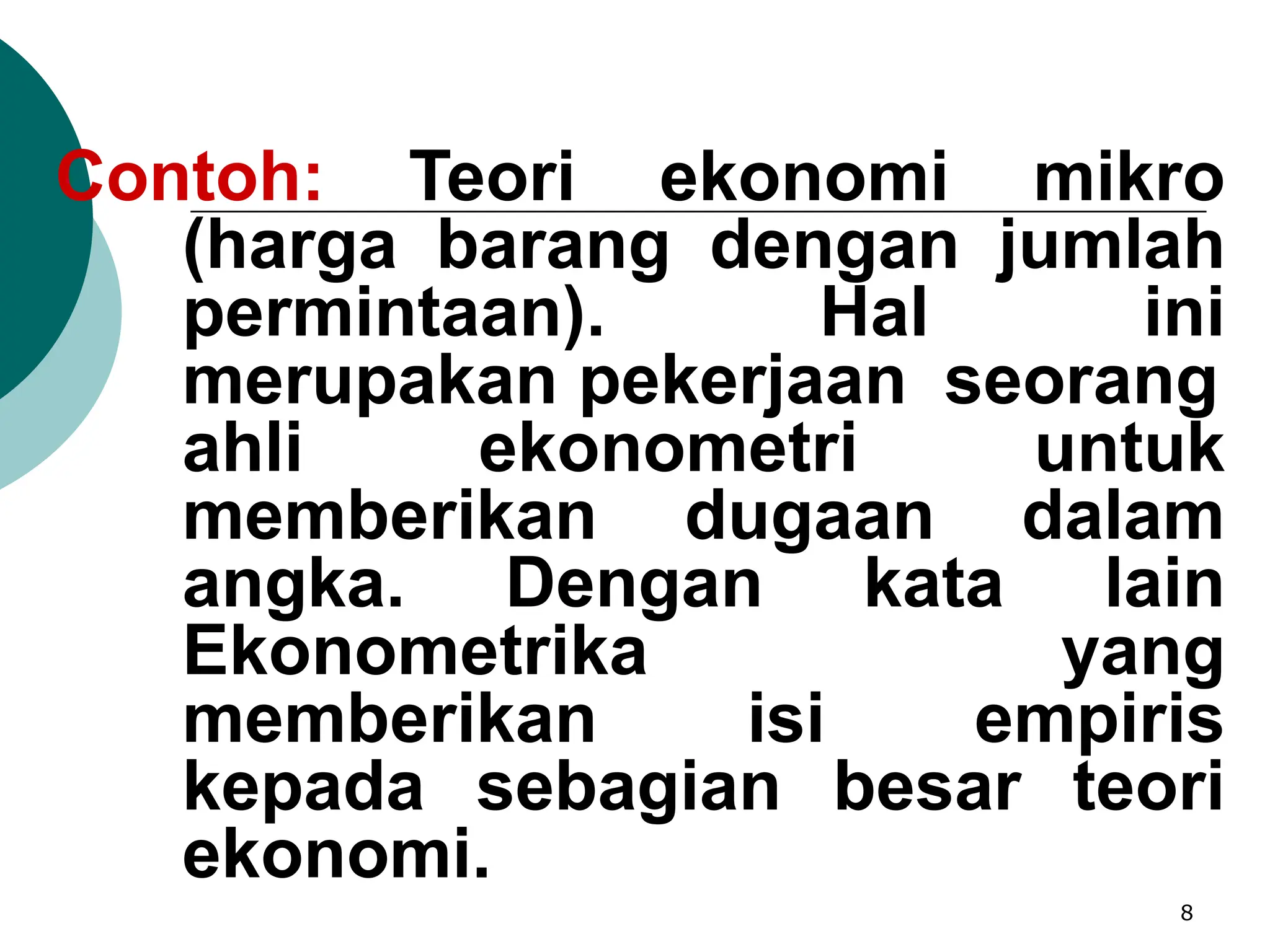 Contoh: Teori ekonomi mikro (harga barang dengan jumlah permintaan). Hal ini merupakan pekerjaan seorang ahli ekonometri untuk memberikan dugaan dalam angka. Dengan kata lain Ekonometrika yang memberikan isi empiris kepada sebagian besar teori ekonomi.

8